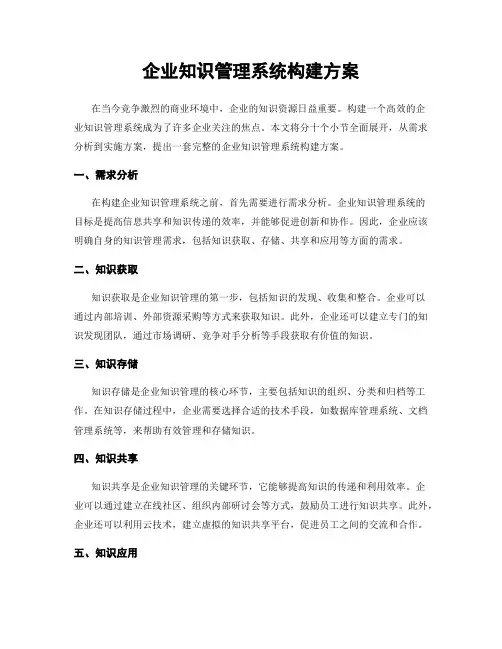 企业知识管理系统构建方案

在当今竞争激烈的商业环境中，企业的知识资源日益重要。构建一个高效的企业知识管理系统成为了许多企业关注的焦点。本文将分十个小节全面展开，从需求分析到实施方案，提出一套完整的企业知识管理系统构建方案。

一、需求分析

在构建企业知识管理系统之前，首先需要进行需求分析。企业知识管理系统的目标是提高信息共享和知识传递的效率，并能够促进创新和协作。因此，企业应该明确自身的知识管理需求，包括知识获取、存储、共享和应用等方面的需求。

二、知识获取

知识获取是企业知识管理的第一步，包括知识的发现、收集和整合。企业可以通过内部培训、外部资源采购等方式来获取知识。此外，企业还可以建立专门的知识发现团队，通过市场调研、竞争对手分析等手段获取有价值的知识。

三、知识存储

知识存储是企业知识管理的核心环节，主要包括知识的组织、分类和归档等工作。在知识存储过程中，企业需要选择合适的技术手段，如数据库管理系统、文档管理系统等，来帮助有效管理和存储知识。

四、知识共享

知识共享是企业知识管理的关键环节，它能够提高知识的传递和利用效率。企业可以通过建立在线社区、组织内部研讨会等方式，鼓励员工进行知识共享。此外，企业还可以利用云技术，建立虚拟的知识共享平台，促进员工之间的交流和合作。

五、知识应用